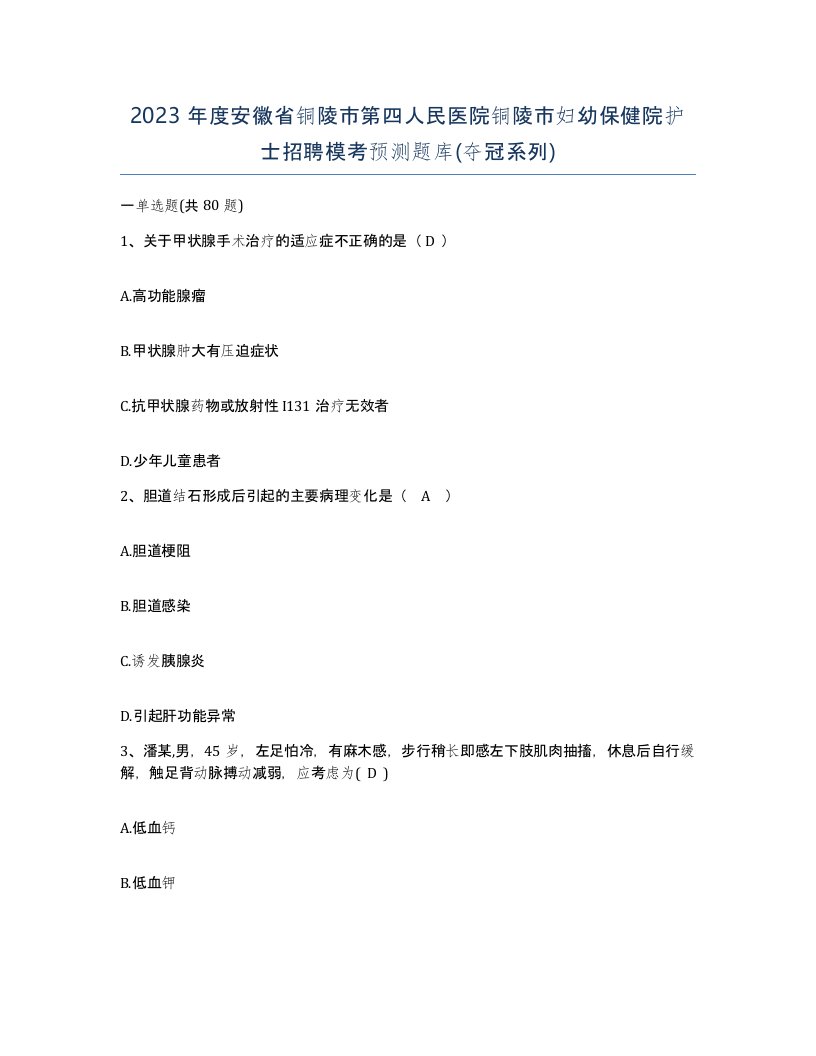 2023 年度安徽省铜陵市第四人民医院铜陵市妇幼保健院护士招聘模考预测题库(夺冠系列)

一单选题(共 80 题)

1、关于甲状腺手术治疗的适应症不正确的是（ D ）

A.高功能腺瘤

B.甲状腺肿大有压迫症状

C.抗甲状腺药物或放射性 I131 治疗无效者

D.少年儿童患者

2、胆道结石形成后引起的主要病理变化是（ A ）

A.胆道梗阻

B.胆道感染

C.诱发胰腺炎

D.引起肝功能异常

3、潘某,男，45 岁，左足怕冷，有麻木感，步行稍长即感左下肢肌肉抽搐，休息后自行缓解，触足背动脉搏动减弱，应考虑为( D )

A.低血钙

B.低血钾